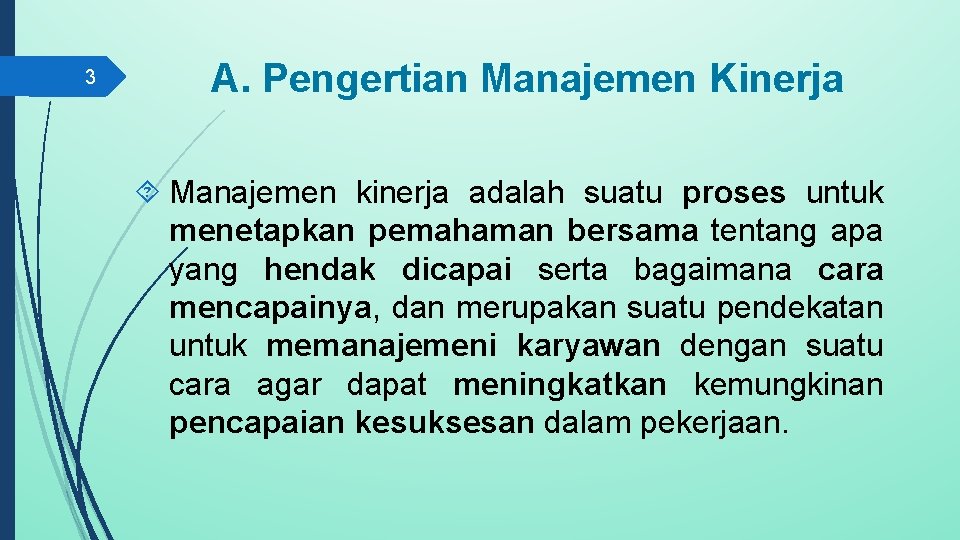 3

A. Pengertian Manajemen Kinerja

Manajemen kinerja adalah suatu proses untuk menetapkan pemahaman bersama tentang apa yang hendak dicapai serta bagaimana cara mencapainya, dan merupakan suatu pendekatan untuk memanajemeni karyawan dengan suatu cara agar dapat meningkatkan kemungkinan pencapaian kesuksesan dalam pekerjaan.